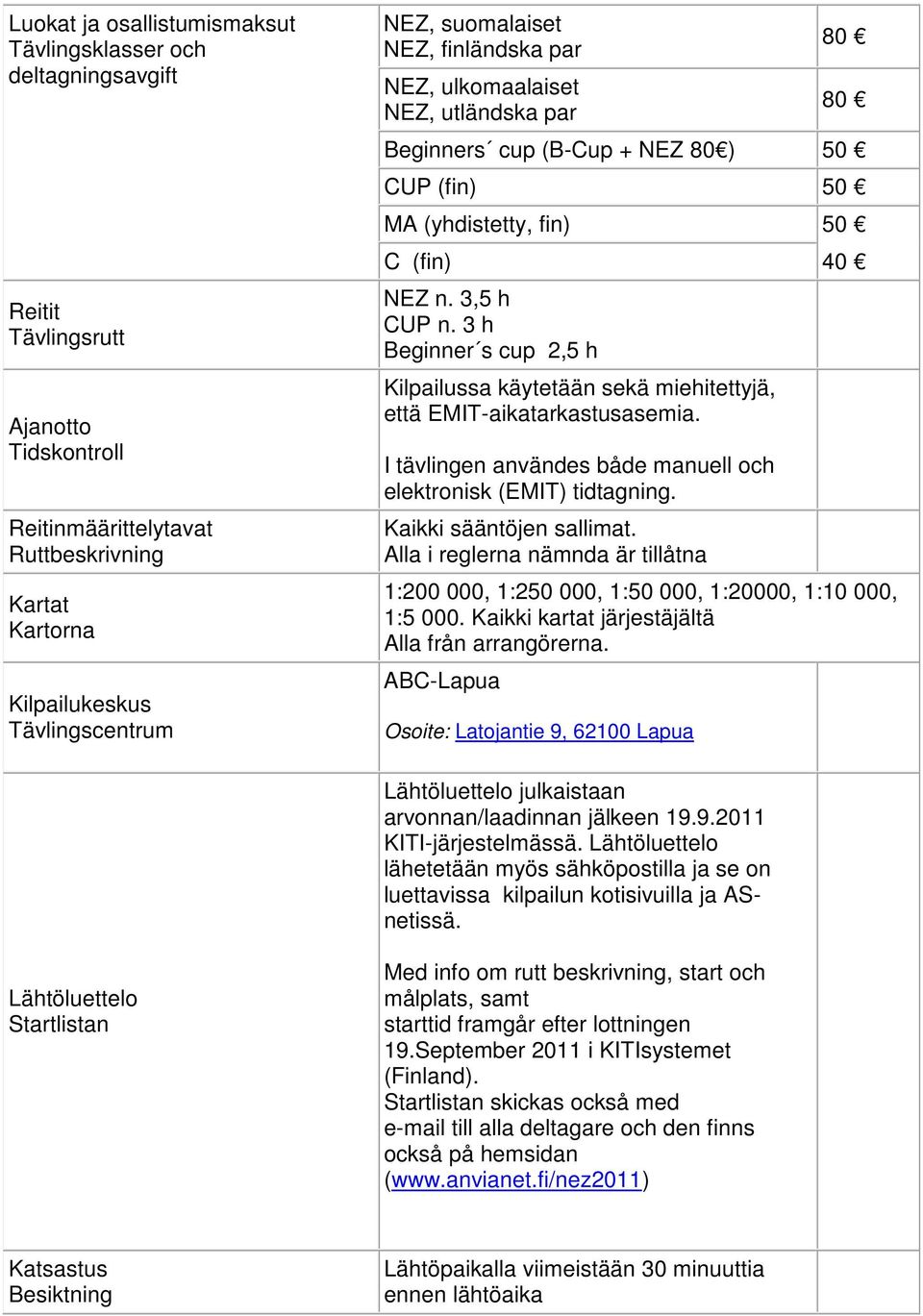 | | | |
|---|---|---|
| Luokat ja osallistumismaksut Tävlingsklasser och deltagningsavgift | NEZ, suomalaiset NEZ, finländska par | 80 € |
| | NEZ, ulkomaalaiset NEZ, utländska par | 80 € |
| | Beginners´ cup (B-Cup + NEZ 80€) | 50 € |
| | CUP (fin) | 50 € |
| | MA (yhdistetty, fin) | 50 € |
| | C (fin) | 40 € |
| Reitit Tävlingsrutt | NEZ n. 3,5 h CUP n. 3 h Beginner´s cup 2,5 h | |
| Ajanotto Tidskontroll | Kilpailussa käytetään sekä miehitettyjä, että EMIT-aikatarkastusasemia. I tävlingen användes både manuell och elektronisk (EMIT) tidtagning. | |
| Reitinmäärittelytavat Ruttbeskrivning | Kaikki sääntöjen sallimat. Alla i reglerna nämnda är tillåtna | |
| Kartat Kartorna | 1:200 000, 1:250 000, 1:50 000, 1:20000, 1:10 000, 1:5 000. Kaikki kartat järjestäjältä Alla från arrangörerna. | |
| Kilpailukeskus Tävlingscentrum | ABC-Lapua Osoite: Latojantie 9, 62100 Lapua | |
| Lähtöluettelo Startlistan | Lähtöluettelo julkaistaan arvonnan/laadinnan jälkeen 19.9.2011 KITI-järjestelmässä. Lähtöluettelo lähetetään myös sähköpostilla ja se on luettavissa kilpailun kotisivuilla ja AS-netissä. Med info om rutt beskrivning, start och målplats, samt starttid framgår efter lottningen 19.September 2011 i KITIsystemet (Finland). Startlistan skickas också med e-mail till alla deltagare och den finns också på hemsidan (www.anvianet.fi/nez2011) | |
| Katsastus Besiktning | Lähtöpaikalla viimeistään 30 minuuttia ennen lähtöaika | |